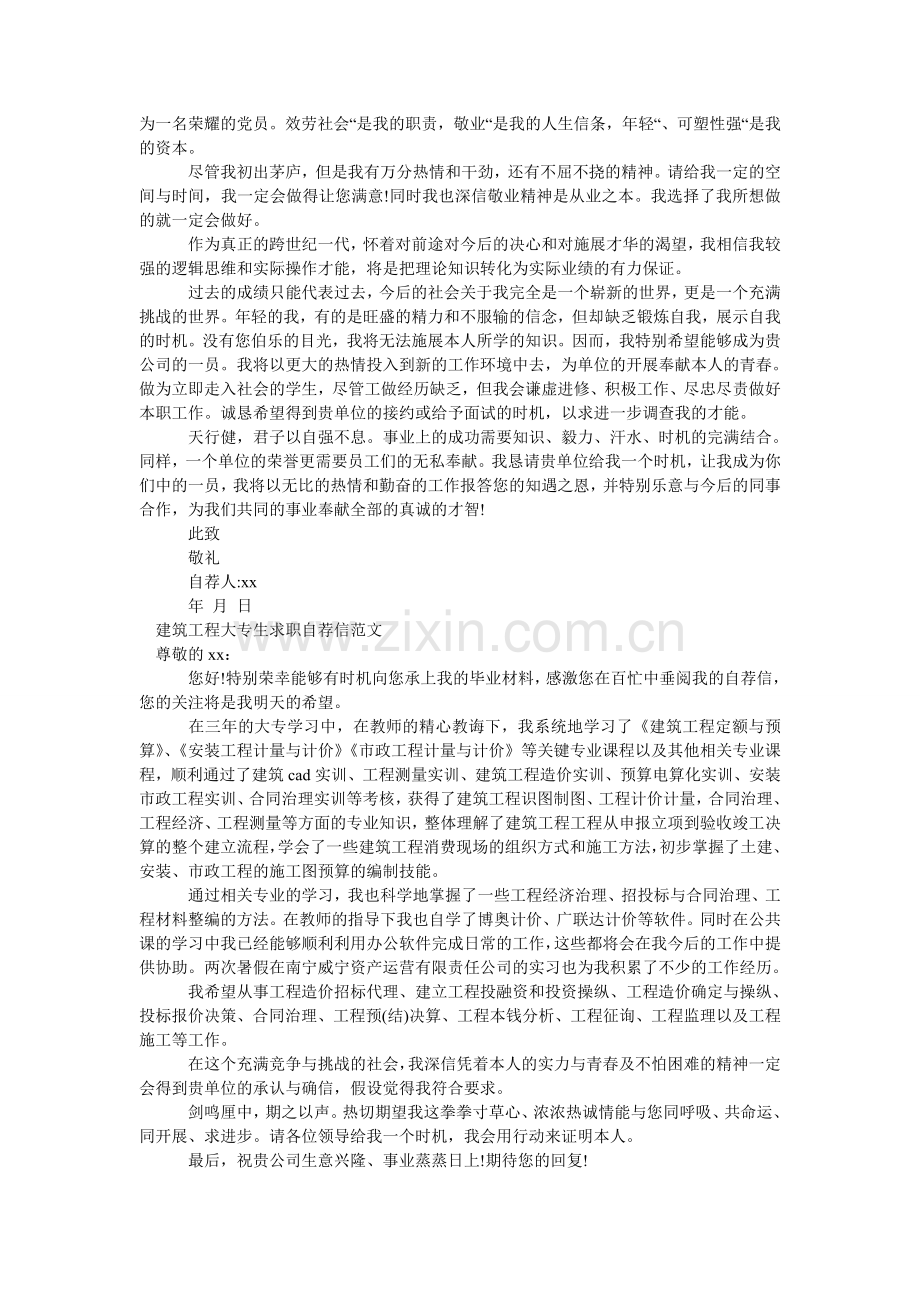 为一名荣耀的党员。效劳社会“是我的职责，敬业“是我的人生信条，年轻“、可塑性强“是我的资本。

尽管我初出茅庐，但是我有万分热情和干劲，还有不屈不挠的精神。请给我一定的空间与时间，我一定会做得让您满意!同时我也深信敬业精神是从业之本。我选择了我所想做的就一定会做好。

作为真正的跨世纪一代，怀着对前途对今后的决心和对施展才华的渴望，我相信我较强的逻辑思维和实际操作才能，将是把理论知识转化为实际业绩的有力保证。

过去的成绩只能代表过去，今后的社会关于我完全是一个崭新的世界，更是一个充满挑战的世界。年轻的我，有的是旺盛的精力和不服输的信念，但却缺乏锻炼自我，展示自我的时机。没有您伯乐的目光，我将无法施展本人所学的知识。因而，我特别希望能够成为贵公司的一员。我将以更大的热情投入到新的工作环境中去，为单位的开展奉献本人的青春。做为立即走入社会的学生，尽管工做经历缺乏，但我会谦虚进修、积极工作、尽忠尽责做好本职工作。诚恳希望得到贵单位的接约或给予面试的时机，以求进一步调查我的才能。

天行健，君子以自强不息。事业上的成功需要知识、毅力、汗水、时机的完满结合。同样，一个单位的荣誉更需要员工们的无私奉献。我恳请贵单位给我一个时机，让我成为你们中的一员，我将以无比的热情和勤奋的工作报答您的知遇之恩，并特别乐意与今后的同事合作，为我们共同的事业奉献全部的真诚的才智!

此致

敬礼

自荐人:xx

年 月 日

建筑工程大专生求职自荐信范文

尊敬的xx：

您好!特别荣幸能够有时机向您承上我的毕业材料，感激您在百忙中垂阅我的自荐信，您的关注将是我明天的希望。

在三年的大专学习中，在教师的精心教诲下，我系统地学习了《建筑工程定额与预算》、《安装工程计量与计价》《市政工程计量与计价》等关键专业课程以及其他相关专业课程，顺利通过了建筑cad实训、工程测量实训、建筑工程造价实训、预算电算化实训、安装市政工程实训、合同治理实训等考核，获得了建筑工程识图制图、工程计价计量，合同治理、工程经济、工程测量等方面的专业知识，整体理解了建筑工程工程从申报立项到验收竣工决算的整个建立流程，学会了一些建筑工程消费现场的组织方式和施工方法，初步掌握了土建、安装、市政工程的施工图预算的编制技能。

通过相关专业的学习，我也科学地掌握了一些工程经济治理、招投标与合同治理、工程材料整编的方法。在教师的指导下我也自学了博奥计价、广联达计价等软件。同时在公共课的学习中我已经能够顺利利用办公软件完成日常的工作，这些都将会在我今后的工作中提供协助。两次暑假在南宁威宁资产运营有限责任公司的实习也为我积累了不少的工作经历。

我希望从事工程造价招标代理、建立工程投融资和投资操纵、工程造价确定与操纵、投标报价决策、合同治理、工程预(结)决算、工程本钱分析、工程征询、工程监理以及工程施工等工作。

在这个充满竞争与挑战的社会，我深信凭着本人的实力与青春及不怕困难的精神一定会得到贵单位的承认与确信，假设觉得我符合要求。

剑鸣厘中，期之以声。热切期望我这拳拳寸草心、浓浓热诚情能与您同呼吸、共命运、同开展、求进步。请各位领导给我一个时机，我会用行动来证明本人。

最后，祝贵公司生意兴隆、事业蒸蒸日上!期待您的回复!

www.zixin.com.cn